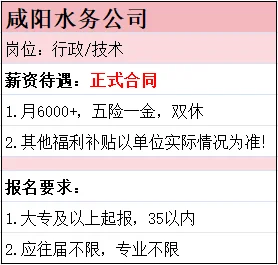 咸阳水务公司

岗位：行政/技术

薪资待遇：正式合同

1.月6000+，五险一金，双休

2.其他福利补贴以单位实际情况为准!

报名要求：

1.大专及以上起报，35以内

2.应往届不限，专业不限